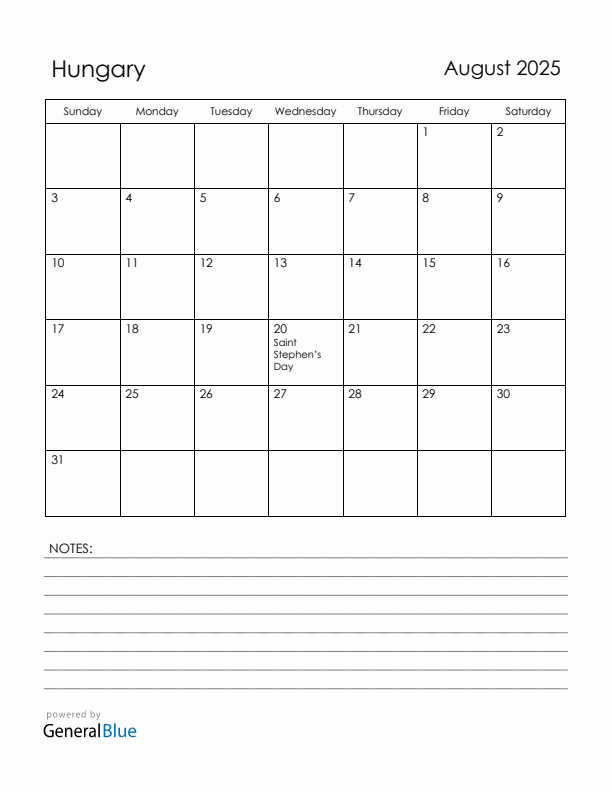 Hungary

August 2025

| Sunday | Monday | Tuesday | Wednesday | Thursday | Friday | Saturday |
|---|---|---|---|---|---|---|
| | | | | | 1 | 2 |
| 3 | 4 | 5 | 6 | 7 | 8 | 9 |
| 10 | 11 | 12 | 13 | 14 | 15 | 16 |
| 17 | 18 | 19 | 20 Saint Stephen's Day | 21 | 22 | 23 |
| 24 | 25 | 26 | 27 | 28 | 29 | 30 |
| 31 | | | | | | |

NOTES:

powered by
GeneralBlue